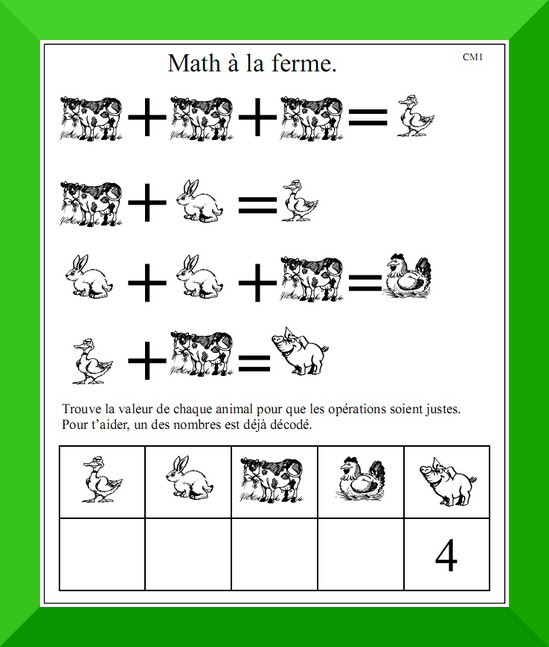 Math à la ferme.

CM1

+ + =

+ =

+ + =

+ =

Trouve la valeur de chaque animal pour que les opérations soient justes.
Pour t'aider, un des nombres est déjà décodé.

| | | | | |
|---|---|---|---|---|
| | | | | 4 |